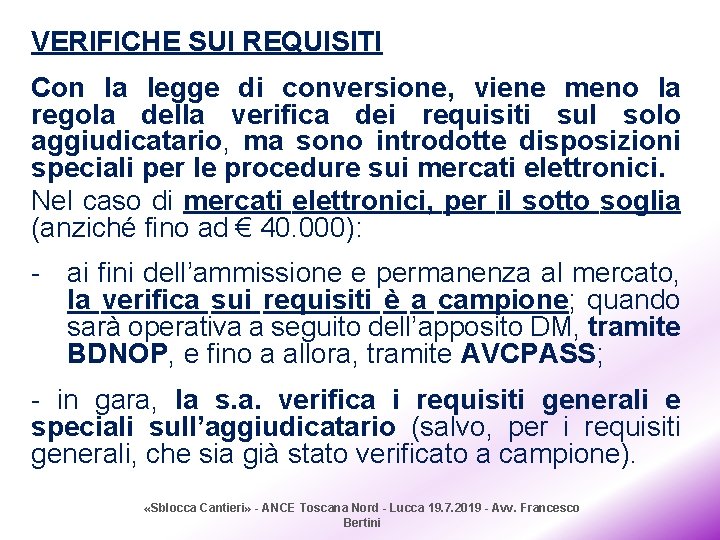 VERIFICHE SUI REQUISITI

Con la legge di conversione, viene meno la regola della verifica dei requisiti sul solo aggiudicatario, ma sono introdotte disposizioni speciali per le procedure sui mercati elettronici.

Nel caso di mercati elettronici, per il sotto soglia (anziché fino ad € 40.000):

- ai fini dell'ammissione e permanenza al mercato, la verifica sui requisiti è a campione; quando sarà operativa a seguito dell'apposito DM, tramite BDNOP, e fino a allora, tramite AVCPASS;

- in gara, la s.a. verifica i requisiti generali e speciali sull'aggiudicatario (salvo, per i requisiti generali, che sia già stato verificato a campione).

«Sblocca Cantieri» - ANCE Toscana Nord - Lucca 19.7.2019 - Avv. Francesco Bertini